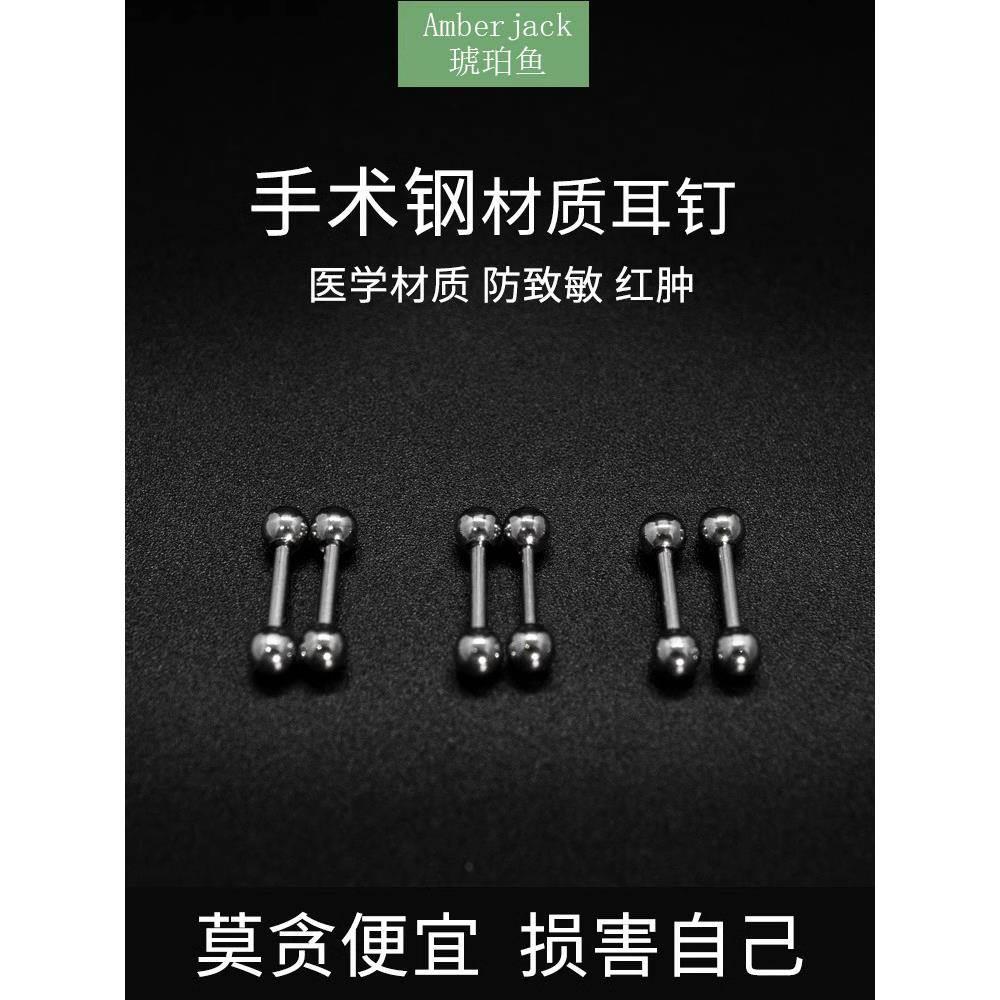 Amberjack
琥珀鱼

手术钢材质耳钉

医学材质 防致敏 红肿

莫贪便宜 损害自己